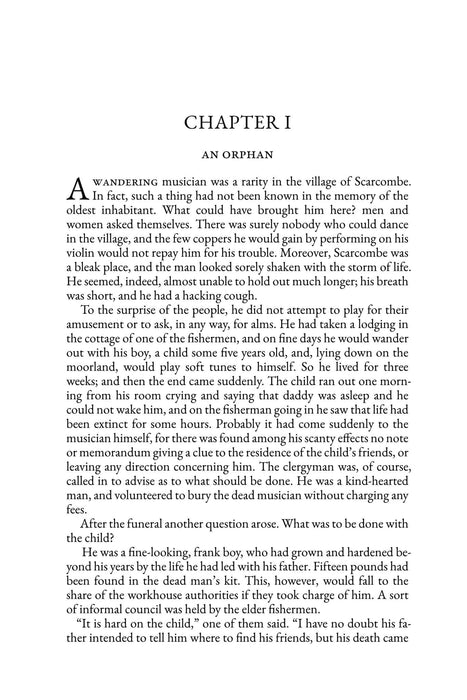 CHAPTER I

AN ORPHAN

A WANDERING musician was a rarity in the village of Scarcombe. In fact, such a thing had not been known in the memory of the oldest inhabitant. What could have brought him here? men and women asked themselves. There was surely nobody who could dance in the village, and the few coppers he would gain by performing on his violin would not repay him for his trouble. Moreover, Scarcombe was a bleak place, and the man looked sorely shaken with the storm of life. He seemed, indeed, almost unable to hold out much longer; his breath was short, and he had a hacking cough.

To the surprise of the people, he did not attempt to play for their amusement or to ask, in any way, for alms. He had taken a lodging in the cottage of one of the fishermen, and on fine days he would wander out with his boy, a child some five years old, and, lying down on the moorland, would play soft tunes to himself. So he lived for three weeks; and then the end came suddenly. The child ran out one morning from his room crying and saying that daddy was asleep and he could not wake him, and on the fisherman going in he saw that life had been extinct for some hours. Probably it had come suddenly to the musician himself, for there was found among his scanty effects no note or memorandum giving a clue to the residence of the child's friends, or leaving any direction concerning him. The clergyman was, of course, called in to advise as to what should be done. He was a kind-hearted man, and volunteered to bury the dead musician without charging any fees.

After the funeral another question arose. What was to be done with the child?

He was a fine-looking, frank boy, who had grown and hardened beyond his years by the life he had led with his father. Fifteen pounds had been found in the dead man's kit. This, however, would fall to the share of the workhouse authorities if they took charge of him. A sort of informal council was held by the elder fishermen.

"It is hard on the child," one of them said. "I have no doubt his father intended to tell him where to find his friends, but his death came